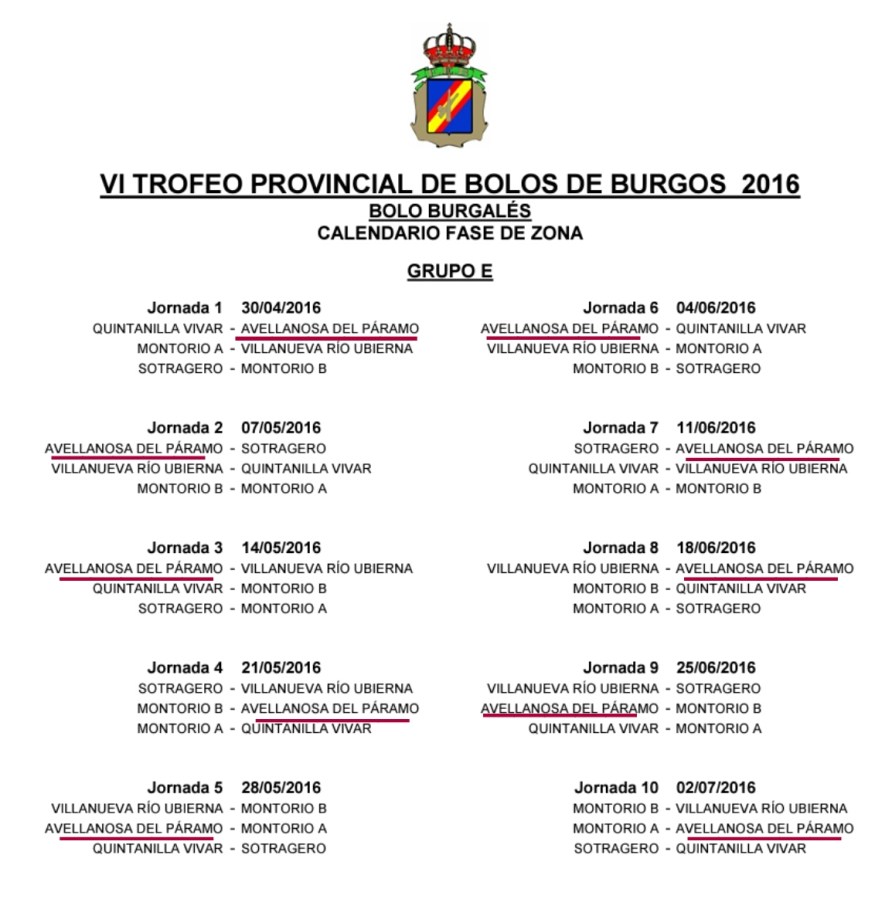 VI TROFEO PROVINCIAL DE BOLOS DE BURGOS 2016
BOLO BURGALÉS
CALENDARIO FASE DE ZONA

GRUPO E

Jornada 1 30/04/2016
QUINTANILLA VIVAR - AVELLANOSA DEL PÁRAMO
MONTORIO A - VILLANUEVA RÍO UBIERNA
SOTRAGERO - MONTORIO B

Jornada 2 07/05/2016
AVELLANOSA DEL PÁRAMO - SOTRAGERO
VILLANUEVA RÍO UBIERNA - QUINTANILLA VIVAR
MONTORIO B - MONTORIO A

Jornada 3 14/05/2016
AVELLANOSA DEL PÁRAMO - VILLANUEVA RÍO UBIERNA
QUINTANILLA VIVAR - MONTORIO B
SOTRAGERO - MONTORIO A

Jornada 4 21/05/2016
SOTRAGERO - VILLANUEVA RÍO UBIERNA
MONTORIO B - AVELLANOSA DEL PÁRAMO
MONTORIO A - QUINTANILLA VIVAR

Jornada 5 28/05/2016
VILLANUEVA RÍO UBIERNA - MONTORIO B
AVELLANOSA DEL PÁRAMO - MONTORIO A
QUINTANILLA VIVAR - SOTRAGERO

Jornada 6 04/06/2016
AVELLANOSA DEL PÁRAMO - QUINTANILLA VIVAR
VILLANUEVA RÍO UBIERNA - MONTORIO A
MONTORIO B - SOTRAGERO

Jornada 7 11/06/2016
SOTRAGERO - AVELLANOSA DEL PÁRAMO
QUINTANILLA VIVAR - VILLANUEVA RÍO UBIERNA
MONTORIO A - MONTORIO B

Jornada 8 18/06/2016
VILLANUEVA RÍO UBIERNA - AVELLANOSA DEL PÁRAMO
MONTORIO B - QUINTANILLA VIVAR
MONTORIO A - SOTRAGERO

Jornada 9 25/06/2016
VILLANUEVA RÍO UBIERNA - SOTRAGERO
AVELLANOSA DEL PÁRAMO - MONTORIO B
QUINTANILLA VIVAR - MONTORIO A

Jornada 10 02/07/2016
MONTORIO B - VILLANUEVA RÍO UBIERNA
MONTORIO A - AVELLANOSA DEL PÁRAMO
SOTRAGERO - QUINTANILLA VIVAR